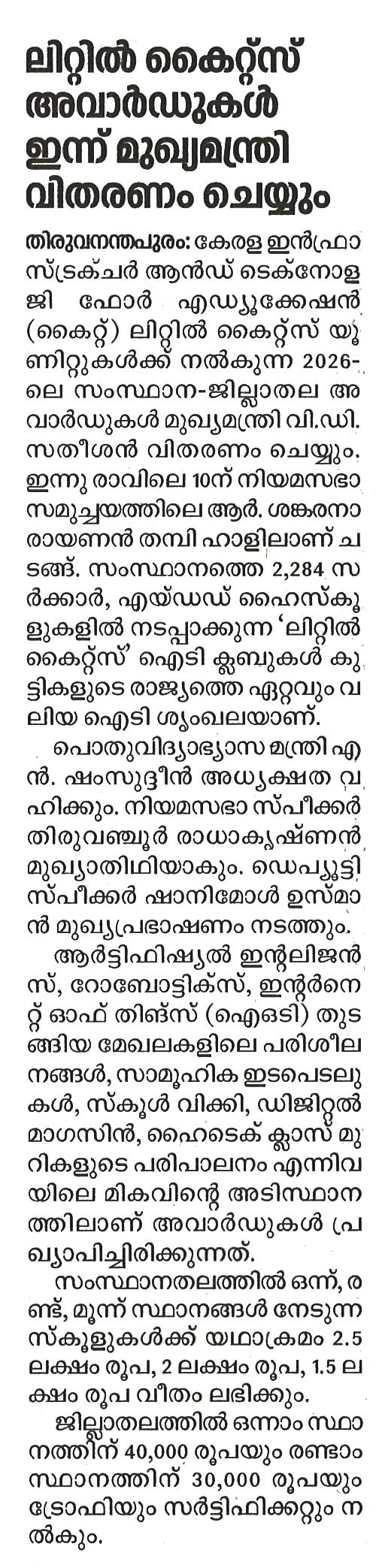 ലിറ്റിൽ കൈറ്റ്സ് അവാർഡുകൾ ഇന്ന് മുഖ്യമന്ത്രി വിതരണം ചെയ്യും

തിരുവനന്തപുരം: കേരള ഇൻഫ്രാസ്ട്രക്ചർ ആൻഡ് ടെക്നോളജി ഫോർ എഡ്യൂക്കേഷൻ (കൈറ്റ്) ലിറ്റിൽ കൈറ്റ്സ് യൂണിറ്റുകൾക്ക് നൽകുന്ന 2026-ലെ സംസ്ഥാന-ജില്ലാതല അവാർഡുകൾ മുഖ്യമന്ത്രി വി.ഡി. സതീശൻ വിതരണം ചെയ്യും. ഇന്നു രാവിലെ 10ന് നിയമസഭാ സമുച്ചയത്തിലെ ആർ. ശങ്കരനാരായണൻ തമ്പി ഹാളിലാണ് ചടങ്ങ്. സംസ്ഥാനത്തെ 2,284 സർക്കാർ, എയ്ഡഡ് ഹൈസ്കൂളുകളിൽ നടപ്പാക്കുന്ന 'ലിറ്റിൽ കൈറ്റ്സ്' ഐടി ക്ലബുകൾ കുട്ടികളുടെ രാജ്യത്തെ ഏറ്റവും വലിയ ഐടി ശൃംഖലയാണ്.

പൊതുവിദ്യാഭ്യാസ മന്ത്രി എൻ. ഷംസുദ്ദീൻ അധ്യക്ഷത വഹിക്കും. നിയമസഭാ സ്പീക്കർ തിരുവഞ്ചൂർ രാധാകൃഷ്ണൻ മുഖ്യാതിഥിയാകും. ഡെപ്യൂട്ടി സ്പീക്കർ ഷാനിമോൾ ഉസ്മാൻ മുഖ്യപ്രഭാഷണം നടത്തും.

ആർട്ടിഫിഷ്യൽ ഇന്റലിജൻസ്, റോബോട്ടിക്സ്, ഇന്റർനെറ്റ് ഓഫ് തിങ്സ് (ഐഒടി) തുടങ്ങിയ മേഖലകളിലെ പരിശീലനങ്ങൾ, സാമൂഹിക ഇടപെടലുകൾ, സ്കൂൾ വിക്കി, ഡിജിറ്റൽ മാഗസിൻ, ഹൈടെക് ക്ലാസ് മുറികളുടെ പരിപാലനം എന്നിവയിലെ മികവിന്റെ അടിസ്ഥാനത്തിലാണ് അവാർഡുകൾ പ്രഖ്യാപിച്ചിരിക്കുന്നത്.

സംസ്ഥാനതലത്തിൽ ഒന്ന്, രണ്ട്, മൂന്ന് സ്ഥാനങ്ങൾ നേടുന്ന സ്കൂളുകൾക്ക് യഥാക്രമം 2.5 ലക്ഷം രൂപ, 2 ലക്ഷം രൂപ, 1.5 ലക്ഷം രൂപ വീതം ലഭിക്കും.

ജില്ലാതലത്തിൽ ഒന്നാം സ്ഥാനത്തിന് 40,000 രൂപയും രണ്ടാം സ്ഥാനത്തിന് 30,000 രൂപയും ട്രോഫിയും സർട്ടിഫിക്കറ്റും നൽകും.